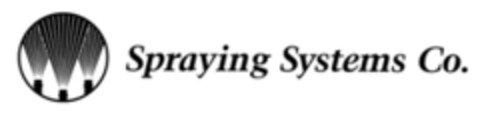 Spraying Systems Co.